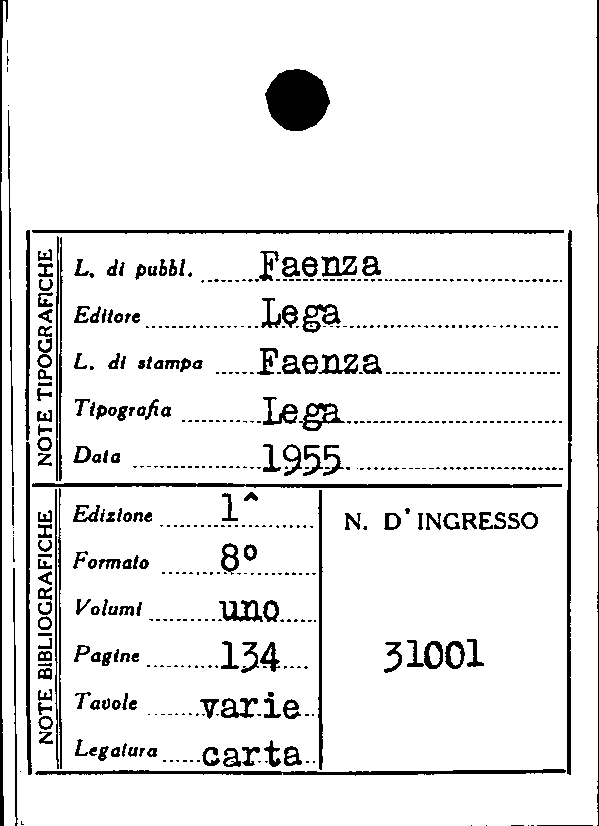 NOTE TIPOGRAFICHE

L. di pubbl. Faenza

Editore Lega

L. di stampa Faenza

Tipografia Lega

Data 1955

NOTE BIBLIOGRAFICHE

Edizione 1^

Formato 8°

Volumi uno

Pagine 134

Tavole varie

Legatura carta

N. D'INGRESSO

31001